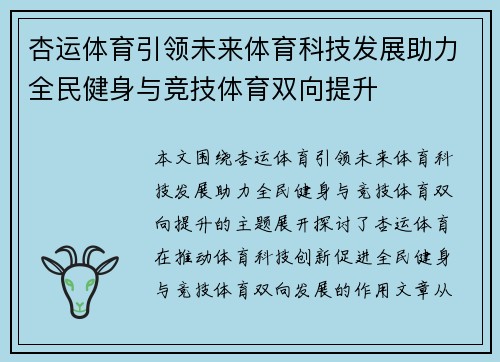 杏运体育引领未来体育科技发展助力全民健身与竞技体育双向提升

本文围绕杏运体育引领未来体育科技发展助力全民健身与竞技体育双向提升的主题展开探讨了杏运体育在推动体育科技创新促进全民健身与竞技体育双向发展的作用文章从